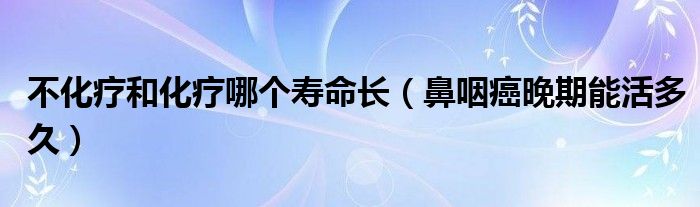 不化疗和化疗哪个寿命长（鼻咽癌晚期能活多久）